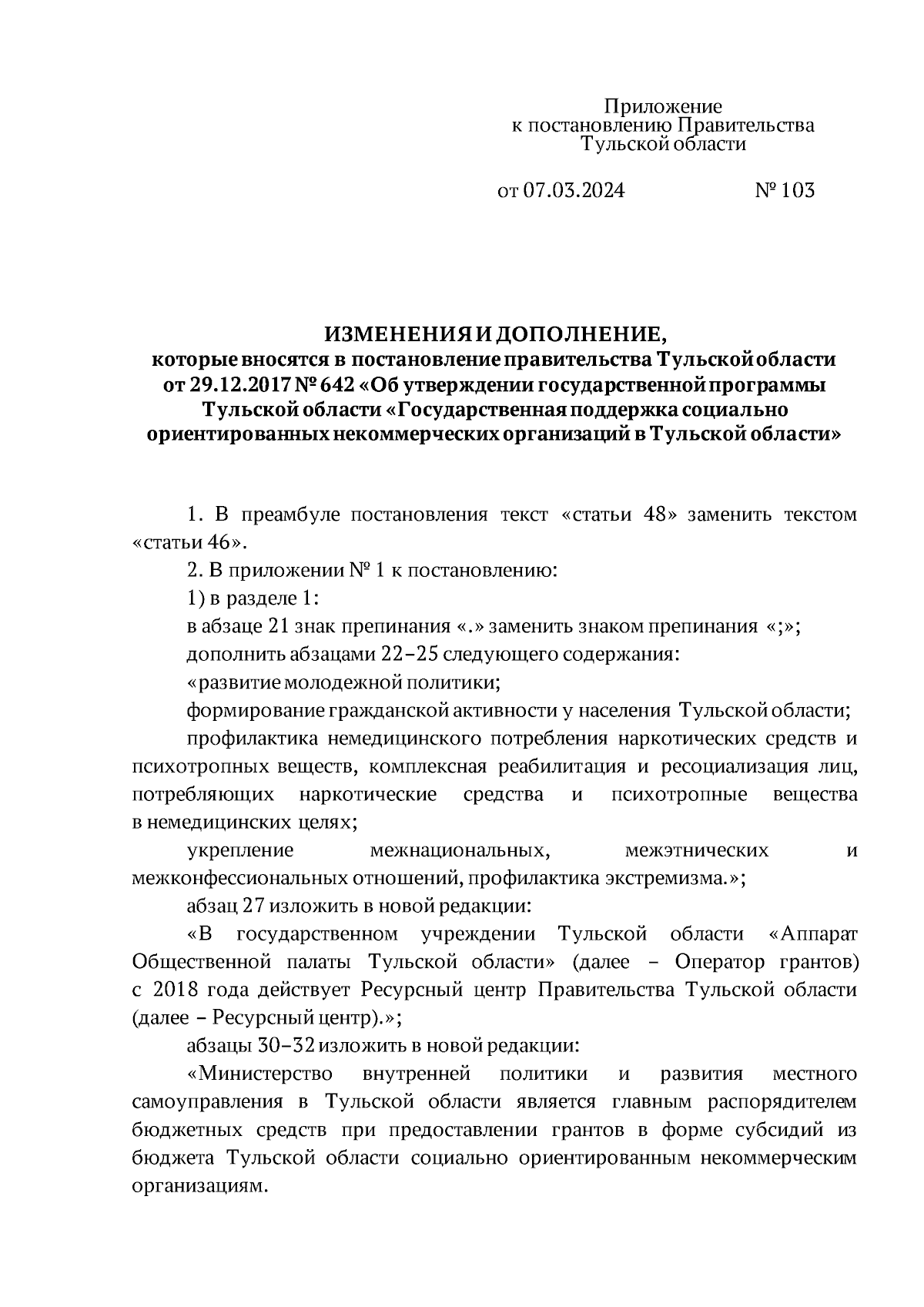 Приложение
к постановлению Правительства
Тульской области

от 07.03.2024 № 103

ИЗМЕНЕНИЯ И ДОПОЛНЕНИЕ,
которые вносятся в постановление правительства Тульской области от 29.12.2017 № 642 «Об утверждении государственной программы Тульской области «Государственная поддержка социально ориентированных некоммерческих организаций в Тульской области»

1. В преамбуле постановления текст «статьи 48» заменить текстом «статьи 46».

2. В приложении № 1 к постановлению:

1) в разделе 1:

в абзаце 21 знак препинания «.» заменить знаком препинания «;»;

дополнить абзацами 22–25 следующего содержания:

«развитие молодежной политики;

формирование гражданской активности у населения Тульской области;

профилактика немедицинского потребления наркотических средств и психотропных веществ, комплексная реабилитация и ресоциализация лиц, потребляющих наркотические средства и психотропные вещества в немедицинских целях;

укрепление межнациональных, межэтнических и межконфессиональных отношений, профилактика экстремизма.»;

абзац 27 изложить в новой редакции:

«В государственном учреждении Тульской области «Аппарат Общественной палаты Тульской области» (далее – Оператор грантов) с 2018 года действует Ресурсный центр Правительства Тульской области (далее – Ресурсный центр).»;

абзацы 30–32 изложить в новой редакции:

«Министерство внутренней политики и развития местного самоуправления в Тульской области является главным распорядителем бюджетных средств при предоставлении грантов в форме субсидий из бюджета Тульской области социально ориентированным некоммерческим организациям.